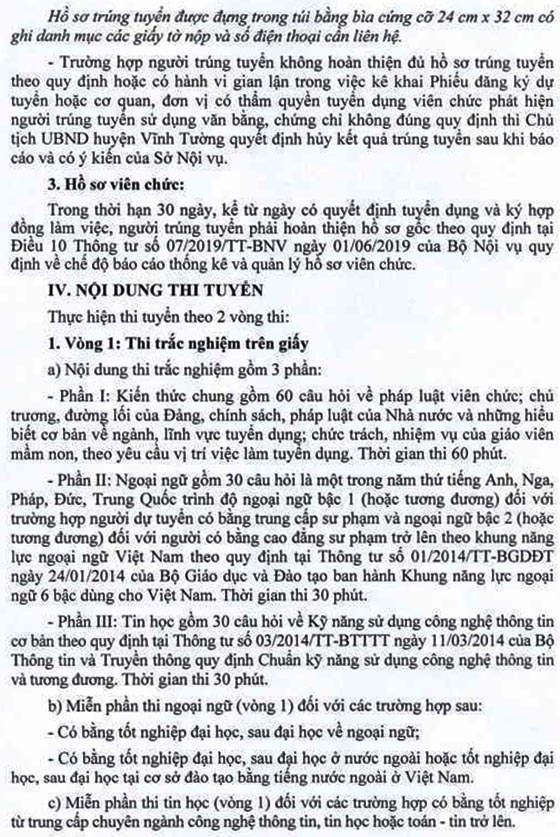 Hồ sơ trúng tuyển được đựng trong túi bằng bìa cứng cỡ 24 cm x 32 cm có ghi danh mục các giấy tờ nộp và số điện thoại cần liên hệ.

- Trường hợp người trúng tuyển không hoàn thiện đủ hồ sơ trúng tuyển theo quy định hoặc có hành vi gian lận trong việc kê khai Phiếu đăng ký dự tuyển hoặc cơ quan, đơn vị có thẩm quyền tuyển dụng viên chức phát hiện người trúng tuyển sử dụng văn bằng, chứng chỉ không đúng quy định thì Chủ tịch UBND huyện Vĩnh Tường quyết định hủy kết quả trúng tuyển sau khi báo cáo và có ý kiến của Sở Nội vụ.

3. Hồ sơ viên chức:

Trong thời hạn 30 ngày, kể từ ngày có quyết định tuyển dụng và ký hợp đồng làm việc, người trúng tuyển phải hoàn thiện hồ sơ gốc theo quy định tại Điều 10 Thông tư số 07/2019/TT-BNV ngày 01/06/2019 của Bộ Nội vụ quy định về chế độ báo cáo thống kê và quản lý hồ sơ viên chức.

IV. NỘI DUNG THI TUYỂN

Thực hiện thi tuyển theo 2 vòng thi:

1. Vòng 1: Thi trắc nghiệm trên giấy

a) Nội dung thi trắc nghiệm gồm 3 phần:

- Phần I: Kiến thức chung gồm 60 câu hỏi về pháp luật viên chức; chủ trương, đường lối của Đảng, chính sách, pháp luật của Nhà nước và những hiểu biết cơ bản về ngành, lĩnh vực tuyển dụng; chức trách, nhiệm vụ của giáo viên mầm non, theo yêu cầu vị trí việc làm tuyển dụng. Thời gian thi 60 phút.

- Phần II: Ngoại ngữ gồm 30 câu hỏi là một trong năm thứ tiếng Anh, Nga, Pháp, Đức, Trung Quốc trình độ ngoại ngữ bậc 1 (hoặc tương đương) đối với trường hợp người dự tuyển có bằng trung cấp sư phạm và ngoại ngữ bậc 2 (hoặc tương đương) đối với người có bằng cao đẳng sư phạm trở lên theo khung năng lực ngoại ngữ Việt Nam theo quy định tại Thông tư số 01/2014/TT-BGDĐT ngày 24/01/2014 của Bộ Giáo dục và Đào tạo ban hành Khung năng lực ngoại ngữ 6 bậc dùng cho Việt Nam. Thời gian thi 30 phút.

- Phần III: Tin học gồm 30 câu hỏi về Kỹ năng sử dụng công nghệ thông tin cơ bản theo quy định tại Thông tư số 03/2014/TT-BTTTT ngày 11/03/2014 của Bộ Thông tin và Truyền thông quy định Chuẩn kỹ năng sử dụng công nghệ thông tin và tương đương. Thời gian thi 30 phút.

b) Miễn phần thi ngoại ngữ (vòng 1) đối với các trường hợp sau:

- Có bằng tốt nghiệp đại học, sau đại học về ngoại ngữ;

- Có bằng tốt nghiệp đại học, sau đại học ở nước ngoài hoặc tốt nghiệp đại học, sau đại học tại cơ sở đào tạo bằng tiếng nước ngoài ở Việt Nam.

c) Miễn phần thi tin học (vòng 1) đối với các trường hợp có bằng tốt nghiệp từ trung cấp chuyên ngành công nghệ thông tin, tin học hoặc toán - tin trở lên.